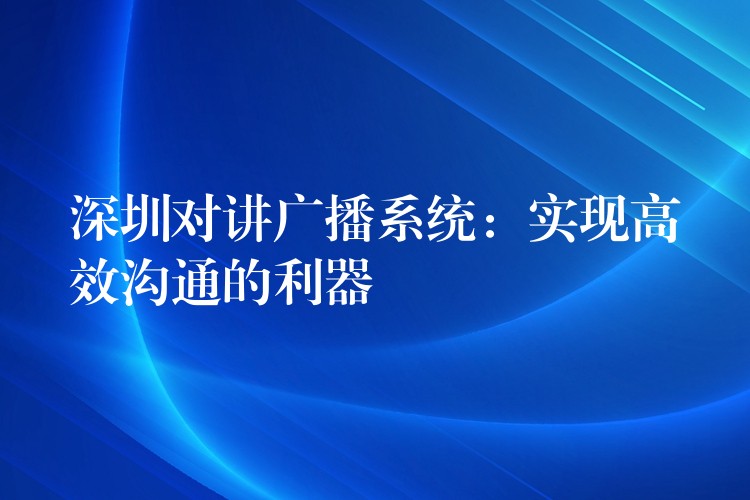 深圳对讲广播系统：实现高效沟通的利器